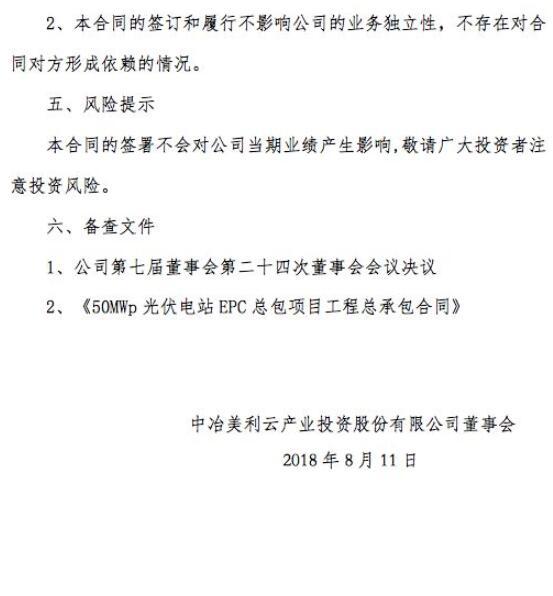 2、本合同的签订和履行不影响公司的业务独立性，不存在对合同对方形成依赖的情况。

五、风险提示

本合同的签署不会对公司当期业绩产生影响,敬请广大投资者注意投资风险。

六、备查文件

1、公司第七届董事会第二十四次董事会会议决议

2、《50MWp光伏电站EPC总包项目工程总承包合同》

中冶美利云产业投资股份有限公司董事会

2018年8月11日